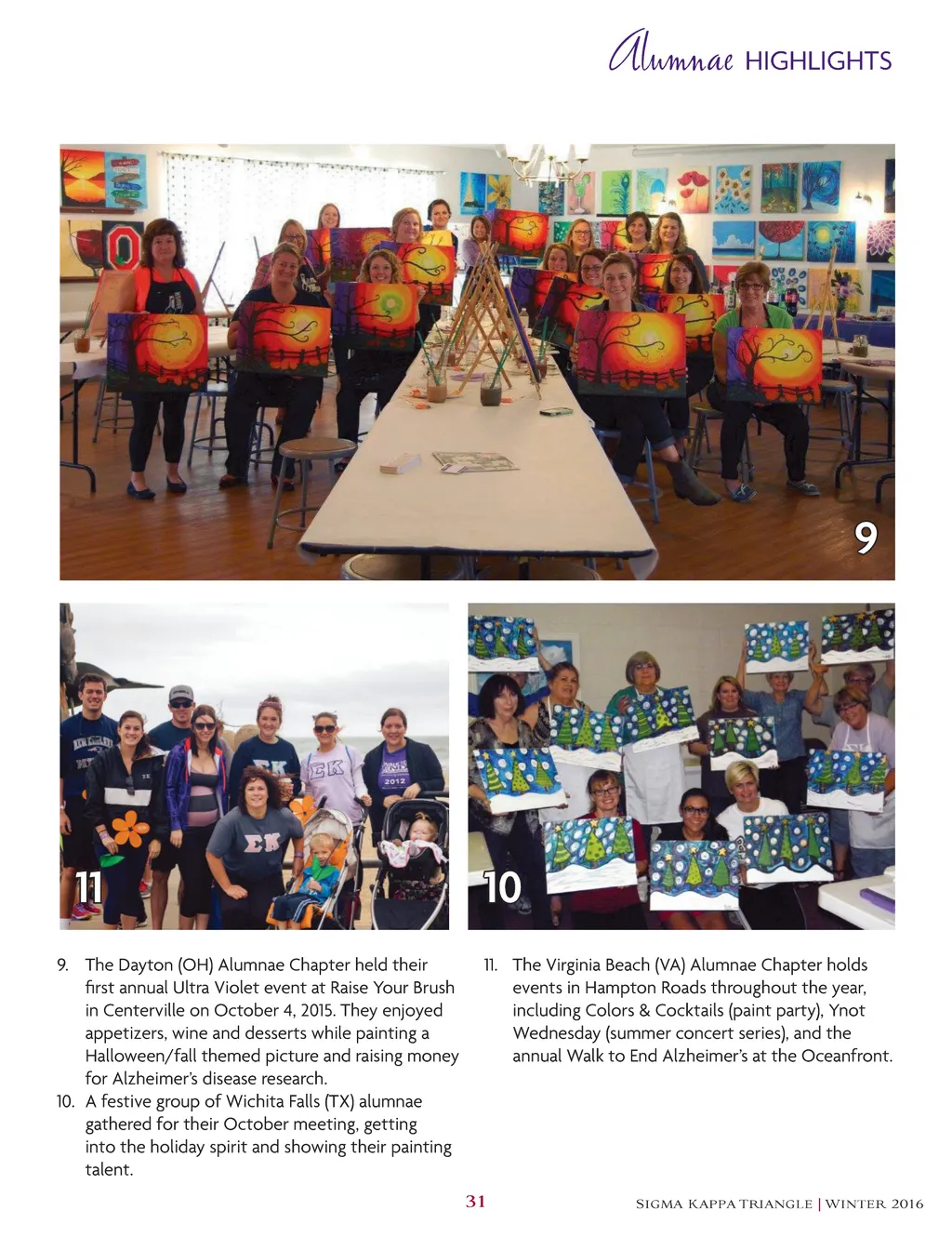 Alumnae HIGHLIGHTS

9

11

10

9. The Dayton (OH) Alumnae Chapter held their first annual Ultra Violet event at Raise Your Brush in Centerville on October 4, 2015. They enjoyed appetizers, wine and desserts while painting a Halloween/fall themed picture and raising money for Alzheimer's disease research.

10. A festive group of Wichita Falls (TX) alumnae gathered for their October meeting, getting into the holiday spirit and showing their painting talent.

11. The Virginia Beach (VA) Alumnae Chapter holds events in Hampton Roads throughout the year, including Colors & Cocktails (paint party), Ynot Wednesday (summer concert series), and the annual Walk to End Alzheimer's at the Oceanfront.

31

SIGMA KAPPA TRIANGLE | WINTER 2016